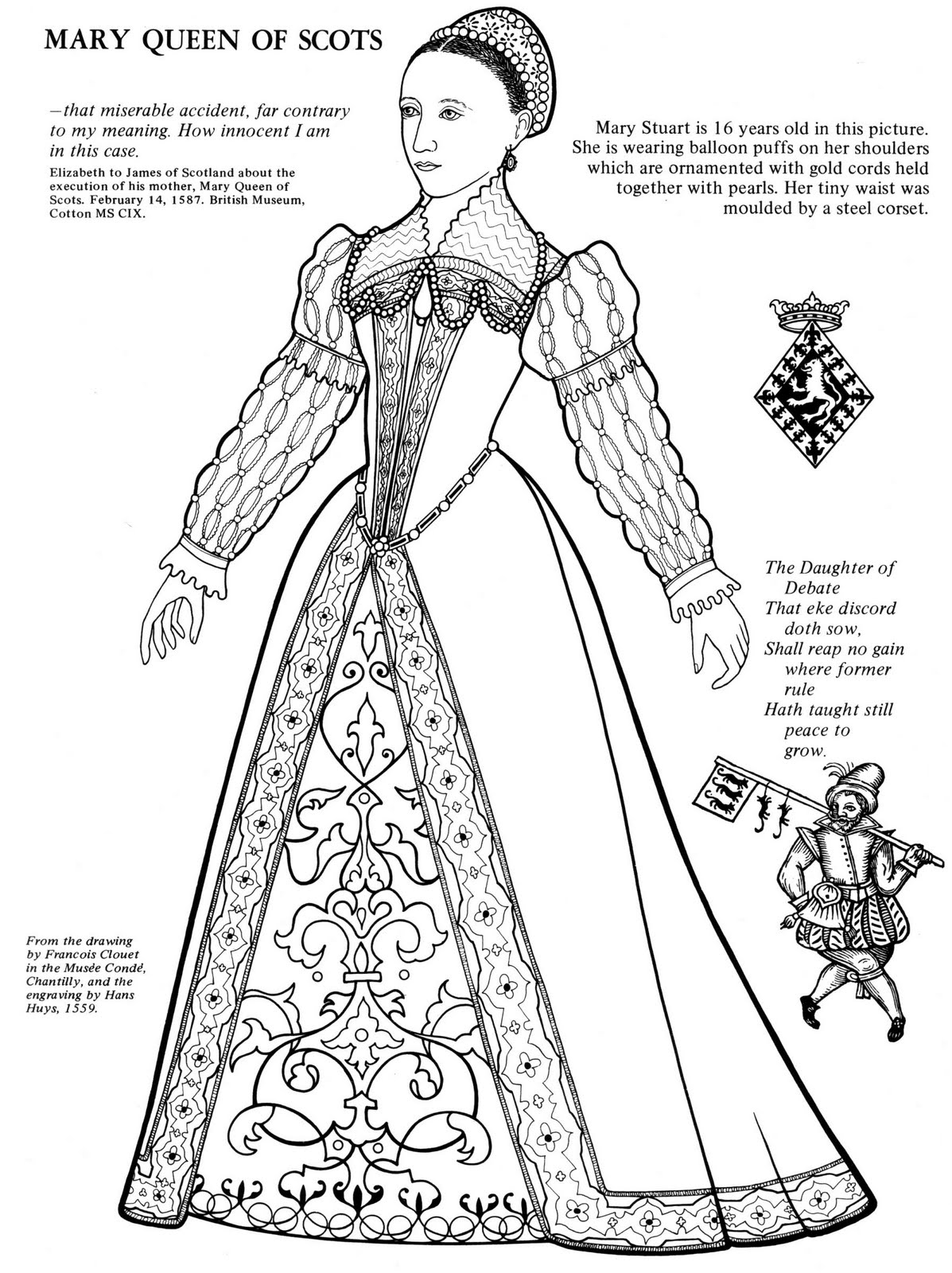 MARY QUEEN OF SCOTS

—that miserable accident, far contrary to my meaning. How innocent I am in this case.

Elizabeth to James of Scotland about the execution of his mother, Mary Queen of Scots. February 14, 1587. British Museum, Cotton MS CIX.

Mary Stuart is 16 years old in this picture. She is wearing balloon puffs on her shoulders which are ornamented with gold cords held together with pearls. Her tiny waist was moulded by a steel corset.

The Daughter of Debate
That eke discord doth sow,
Shall reap no gain where former rule
Hath taught still peace to grow.

From the drawing by Francois Clouet in the Musée Condé, Chantilly, and the engraving by Hans Huys, 1559.